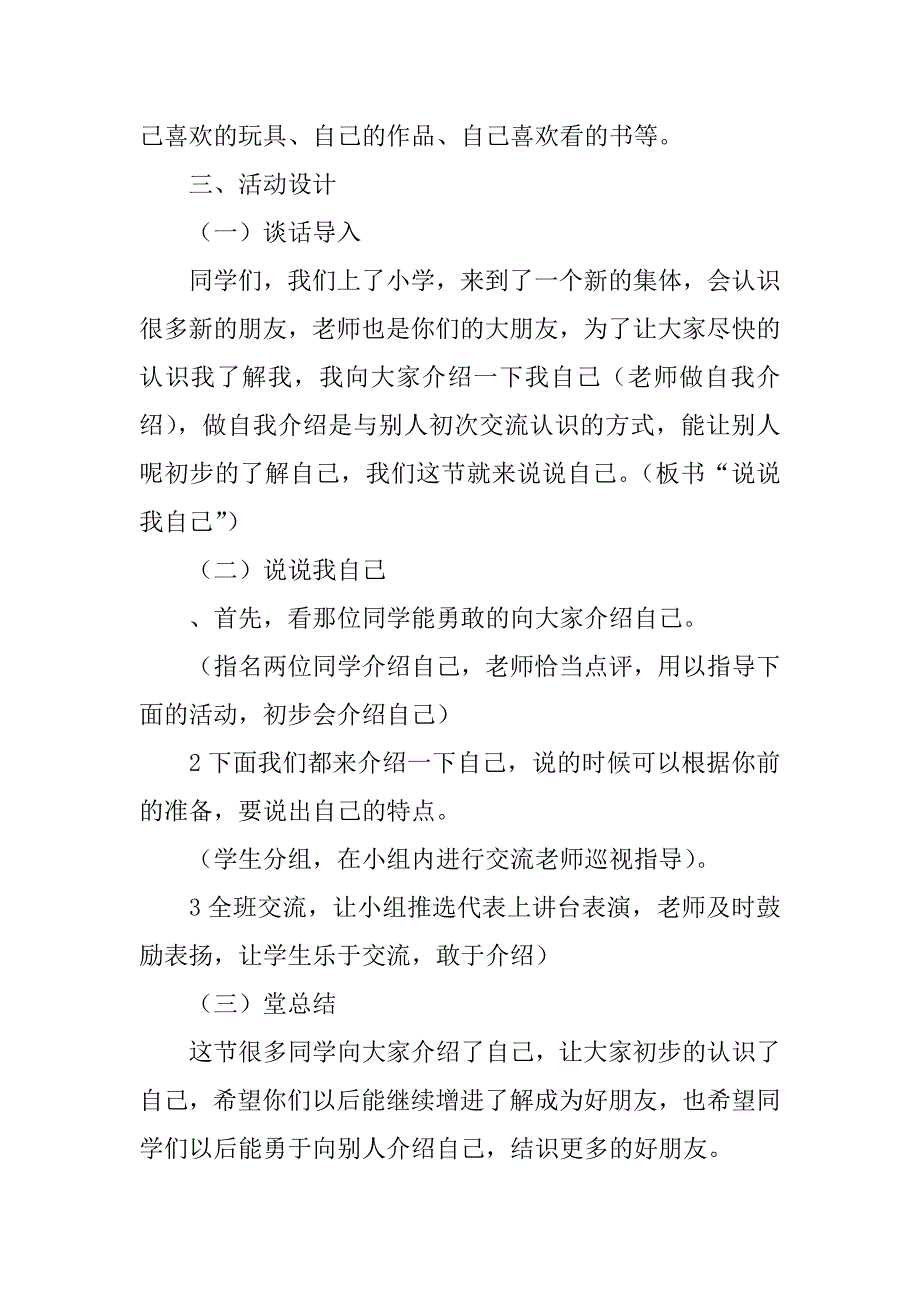 己喜欢的玩具、自己的作品、自己喜欢看的书等。

三、活动设计

（一）谈话导入

同学们，我们上了小学，来到了一个新的集体，会认识很多新的朋友，老师也是你们的大朋友，为了让大家尽快的认识我了解我，我向大家介绍一下我自己（老师做自我介绍），做自我介绍是与别人初次交流认识的方式，能让别人呢初步的了解自己，我们这节就来说说自己。（板书“说说我自己”）

（二）说说我自己

、首先，看那位同学能勇敢的向大家介绍自己。

（指名两位同学介绍自己，老师恰当点评，用以指导下面的活动，初步会介绍自己）

2 下面我们都来介绍一下自己，说的时候可以根据你前的准备，要说出自己的特点。

（学生分组，在小组内进行交流老师巡视指导）。

3 全班交流，让小组推选代表上讲台表演，老师及时鼓励表扬，让学生乐于交流，敢于介绍）

（三）堂总结

这节很多同学向大家介绍了自己，让大家初步的认识了自己，希望你们以后能继续增进了解成为好朋友，也希望同学们以后能勇于向别人介绍自己，结识更多的好朋友。